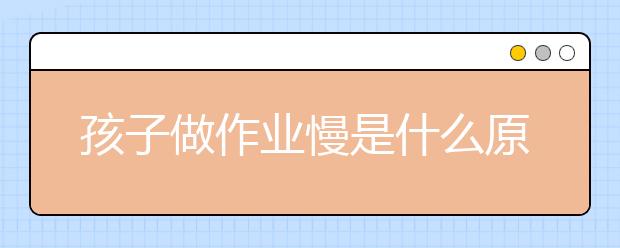 孩子做作业慢是什么原